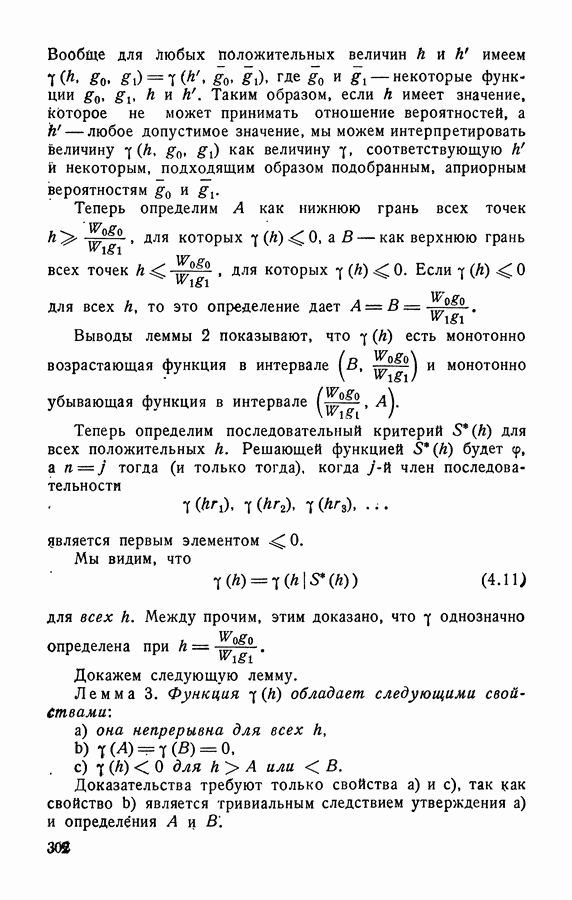 Вообще для любых положительных величин $h$ и $h'$ имеем $\gamma(h, g_0, g_1) = \gamma(h', \bar{g}_0, \bar{g}_1)$, где $\bar{g}_0$ и $\bar{g}_1$ — некоторые функции $g_0$, $g_1$, $h$ и $h'$. Таким образом, если $h$ имеет значение, которое не может принимать отношение вероятностей, а $h'$ — любое допустимое значение, мы можем интерпретировать величину $\gamma(h, g_0, g_1)$ как величину $\gamma$, соответствующую $h'$ и некоторым, подходящим образом подобранным, априорным вероятностям $\bar{g}_0$ и $\bar{g}_1$.

Теперь определим $A$ как нижнюю грань всех точек $h \geqslant \frac{W_0 g_0}{W_1 g_1}$, для которых $\gamma(h) \leqslant 0$, а $B$ — как верхнюю грань всех точек $h \leqslant \frac{W_0 g_0}{W_1 g_1}$, для которых $\gamma(h) \leqslant 0$. Если $\gamma(h) \leqslant 0$ для всех $h$, то это определение дает $A = B = \frac{W_0 g_0}{W_1 g_1}$.

Выводы леммы 2 показывают, что $\gamma(h)$ есть монотонно возрастающая функция в интервале $\left(B, \frac{W_0 g_0}{W_1 g_1}\right)$ и монотонно убывающая функция в интервале $\left(\frac{W_0 g_0}{W_1 g_1}, A\right)$.

Теперь определим последовательный критерий $S^*(h)$ для всех положительных $h$. Решающей функцией $S^*(h)$ будет $\varphi$, а $n = j$ тогда (и только тогда), когда $j$-й член последовательности

$\gamma(hr_1), \gamma(hr_2), \gamma(hr_3), \ldots$

является первым элементом $\leqslant 0$.

Мы видим, что

$\gamma(h) = \gamma(h \mid S^*(h))$ (4.11)

для всех $h$. Между прочим, этим доказано, что $\gamma$ однозначно определена при $h = \frac{W_0 g_0}{W_1 g_1}$.

Докажем следующую лемму.

Лемма 3. Функция $\gamma(h)$ обладает следующими свойствами:

a) она непрерывна для всех $h$,
b) $\gamma(A) = \gamma(B) = 0$,
c) $\gamma(h) < 0$ для $h > A$ или $< B$.

Доказательства требуют только свойства a) и c), так как свойство b) является тривиальным следствием утверждения a) и определения $A$ и $B$.

302